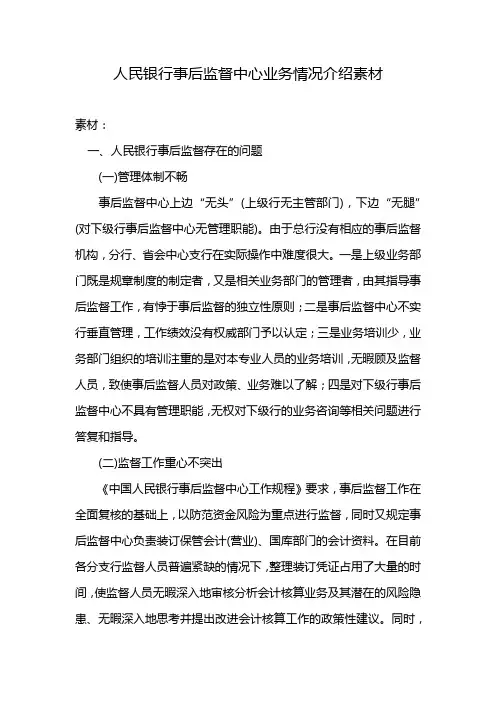 人民银行事后监督中心业务情况介绍素材

素材：

一、人民银行事后监督存在的问题

(一)管理体制不畅

事后监督中心上边“无头”(上级行无主管部门)，下边“无腿”(对下级行事后监督中心无管理职能)。由于总行没有相应的事后监督机构，分行、省会中心支行在实际操作中难度很大。一是上级业务部门既是规章制度的制定者，又是相关业务部门的管理者，由其指导事后监督工作，有悖于事后监督的独立性原则；二是事后监督中心不实行垂直管理，工作绩效没有权威部门予以认定；三是业务培训少，业务部门组织的培训注重的是对本专业人员的业务培训，无暇顾及监督人员，致使事后监督人员对政策、业务难以了解；四是对下级行事后监督中心不具有管理职能，无权对下级行的业务咨询等相关问题进行答复和指导。

(二)监督工作重心不突出

《中国人民银行事后监督中心工作规程》要求，事后监督工作在全面复核的基础上，以防范资金风险为重点进行监督，同时又规定事后监督中心负责装订保管会计(营业)、国库部门的会计资料。在目前各分支行监督人员普遍紧缺的情况下，整理装订凭证占用了大量的时间，使监督人员无暇深入地审核分析会计核算业务及其潜在的风险隐患、无暇深入地思考并提出改进会计核算工作的政策性建议。同时，